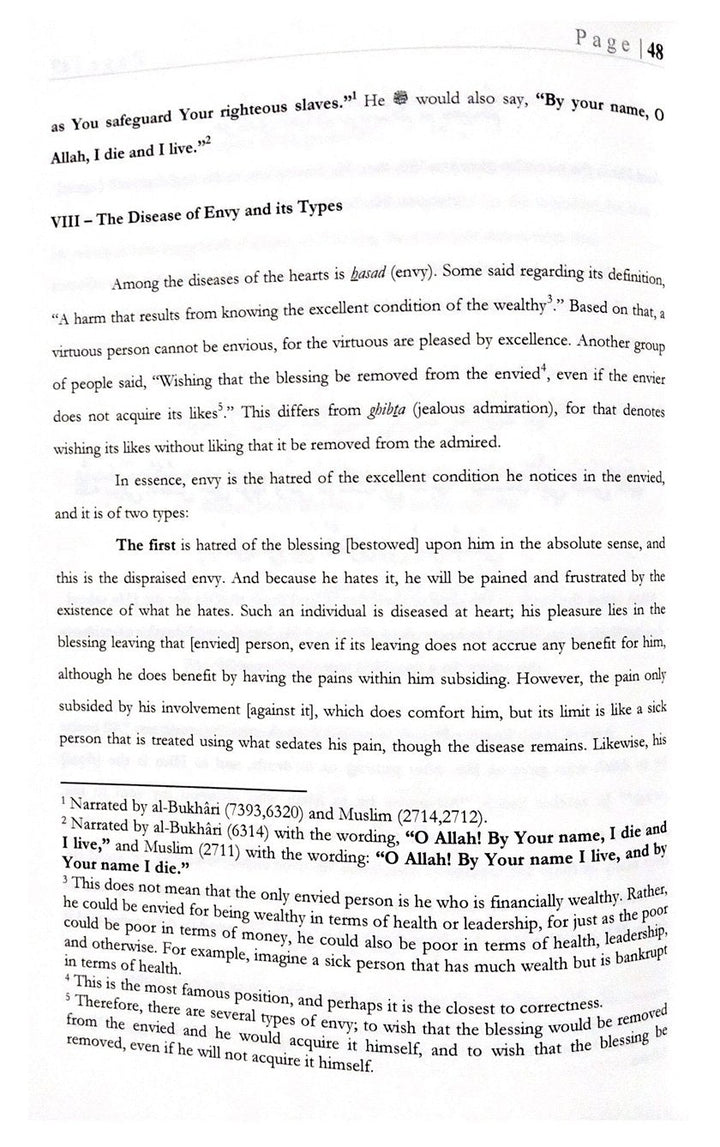 Page | 48

as You safeguard Your righteous slaves."$^1$ He ﷺ would also say, "By your name, O Allah, I die and I live."$^2$

VIII – The Disease of Envy and its Types

Among the diseases of the hearts is ḥasad (envy). Some said regarding its definition, "A harm that results from knowing the excellent condition of the wealthy$^3$." Based on that, a virtuous person cannot be envious, for the virtuous are pleased by excellence. Another group of people said, "Wishing that the blessing be removed from the envied$^4$, even if the envier does not acquire its likes$^5$." This differs from ghibṭa (jealous admiration), for that denotes wishing its likes without liking that it be removed from the admired.

In essence, envy is the hatred of the excellent condition he notices in the envied, and it is of two types:

The first is hatred of the blessing [bestowed] upon him in the absolute sense, and this is the dispraised envy. And because he hates it, he will be pained and frustrated by the existence of what he hates. Such an individual is diseased at heart; his pleasure lies in the blessing leaving that [envied] person, even if its leaving does not accrue any benefit for him, although he does benefit by having the pains within him subsiding. However, the pain only subsided by his involvement [against it], which does comfort him, but its limit is like a sick person that is treated using what sedates his pain, though the disease remains. Likewise, his

$^1$ Narrated by al-Bukhâri (7393,6320) and Muslim (2714,2712).
$^2$ Narrated by al-Bukhâri (6314) with the wording, "O Allah! By Your name, I die and I live," and Muslim (2711) with the wording: "O Allah! By Your name I live, and by Your name I die."
$^3$ This does not mean that the only envied person is he who is financially wealthy. Rather, he could be envied for being wealthy in terms of health or leadership, for just as the poor could be poor in terms of money, he could also be poor in terms of health, leadership, and otherwise. For example, imagine a sick person that has much wealth but is bankrupt in terms of health.
$^4$ This is the most famous position, and perhaps it is the closest to correctness.
$^5$ Therefore, there are several types of envy; to wish that the blessing would be removed from the envied and he would acquire it himself, and to wish that the blessing be removed, even if he will not acquire it himself.